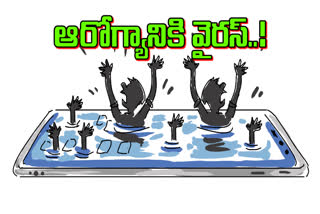 ఆరోగ్యానికి వైరస్..!